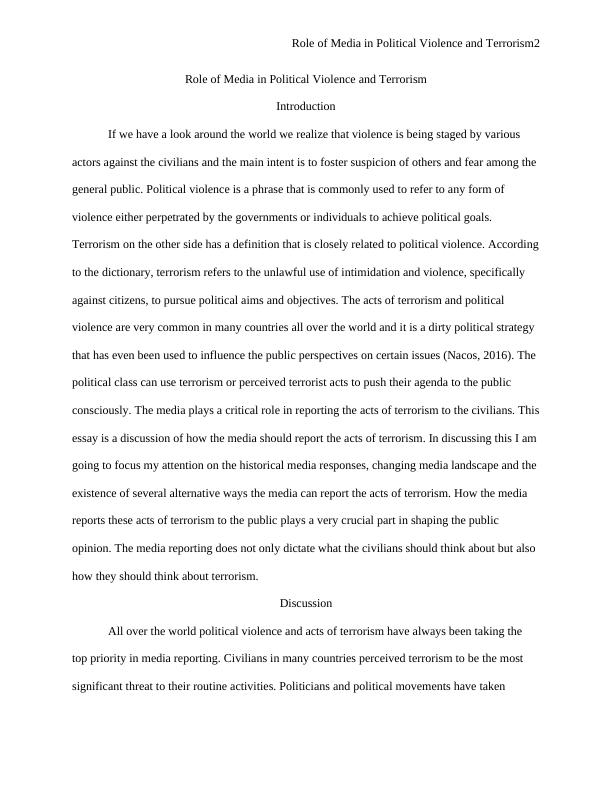 Role of Media in Political Violence and Terrorism2

Role of Media in Political Violence and Terrorism

Introduction

If we have a look around the world we realize that violence is being staged by various actors against the civilians and the main intent is to foster suspicion of others and fear among the general public. Political violence is a phrase that is commonly used to refer to any form of violence either perpetrated by the governments or individuals to achieve political goals. Terrorism on the other side has a definition that is closely related to political violence. According to the dictionary, terrorism refers to the unlawful use of intimidation and violence, specifically against citizens, to pursue political aims and objectives. The acts of terrorism and political violence are very common in many countries all over the world and it is a dirty political strategy that has even been used to influence the public perspectives on certain issues (Nacos, 2016). The political class can use terrorism or perceived terrorist acts to push their agenda to the public consciously. The media plays a critical role in reporting the acts of terrorism to the civilians. This essay is a discussion of how the media should report the acts of terrorism. In discussing this I am going to focus my attention on the historical media responses, changing media landscape and the existence of several alternative ways the media can report the acts of terrorism. How the media reports these acts of terrorism to the public plays a very crucial part in shaping the public opinion. The media reporting does not only dictate what the civilians should think about but also how they should think about terrorism.

Discussion

All over the world political violence and acts of terrorism have always been taking the top priority in media reporting. Civilians in many countries perceived terrorism to be the most significant threat to their routine activities. Politicians and political movements have taken